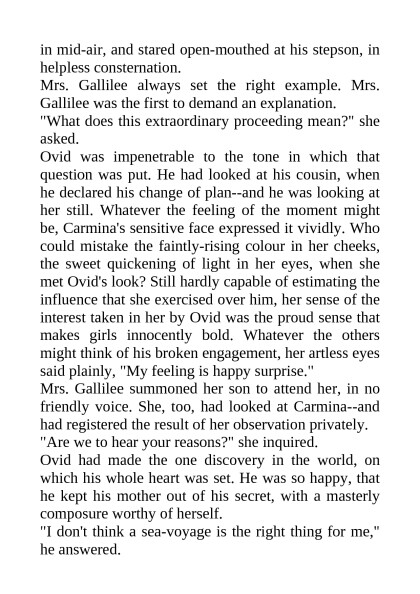 in mid-air, and stared open-mouthed at his stepson, in helpless consternation.

Mrs. Gallilee always set the right example. Mrs. Gallilee was the first to demand an explanation.

"What does this extraordinary proceeding mean?" she asked.

Ovid was impenetrable to the tone in which that question was put. He had looked at his cousin, when he declared his change of plan--and he was looking at her still. Whatever the feeling of the moment might be, Carmina's sensitive face expressed it vividly. Who could mistake the faintly-rising colour in her cheeks, the sweet quickening of light in her eyes, when she met Ovid's look? Still hardly capable of estimating the influence that she exercised over him, her sense of the interest taken in her by Ovid was the proud sense that makes girls innocently bold. Whatever the others might think of his broken engagement, her artless eyes said plainly, "My feeling is happy surprise."

Mrs. Gallilee summoned her son to attend her, in no friendly voice. She, too, had looked at Carmina--and had registered the result of her observation privately.

"Are we to hear your reasons?" she inquired.

Ovid had made the one discovery in the world, on which his whole heart was set. He was so happy, that he kept his mother out of his secret, with a masterly composure worthy of herself.

"I don't think a sea-voyage is the right thing for me," he answered.